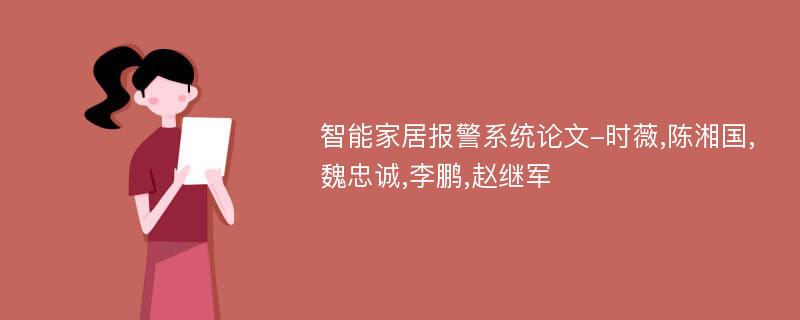 智能家居报警系统论文-时薇,陈湘国,魏忠诚,李鹏,赵继军